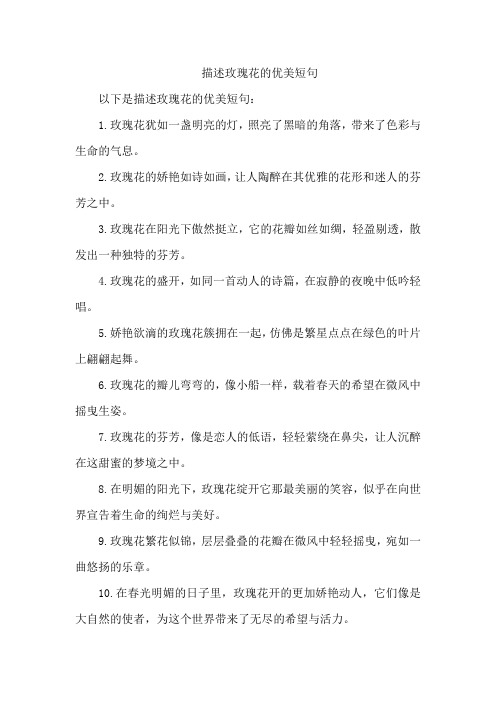 描述玫瑰花的优美短句

以下是描述玫瑰花的优美短句：

1.玫瑰花犹如一盏明亮的灯，照亮了黑暗的角落，带来了色彩与生命的气息。

2.玫瑰花的娇艳如诗如画，让人陶醉在其优雅的花形和迷人的芬芳之中。

3.玫瑰花在阳光下傲然挺立，它的花瓣如丝如绸，轻盈剔透，散发出一种独特的芬芳。

4.玫瑰花的盛开，如同一首动人的诗篇，在寂静的夜晚中低吟轻唱。

5.娇艳欲滴的玫瑰花簇拥在一起，仿佛是繁星点点在绿色的叶片上翩翩起舞。

6.玫瑰花的瓣儿弯弯的，像小船一样，载着春天的希望在微风中摇曳生姿。

7.玫瑰花的芬芳，像是恋人的低语，轻轻萦绕在鼻尖，让人沉醉在这甜蜜的梦境之中。

8.在明媚的阳光下，玫瑰花绽开它那最美丽的笑容，似乎在向世界宣告着生命的绚烂与美好。

9.玫瑰花繁花似锦，层层叠叠的花瓣在微风中轻轻摇曳，宛如一曲悠扬的乐章。

10.在春光明媚的日子里，玫瑰花开的更加娇艳动人，它们像是大自然的使者，为这个世界带来了无尽的希望与活力。